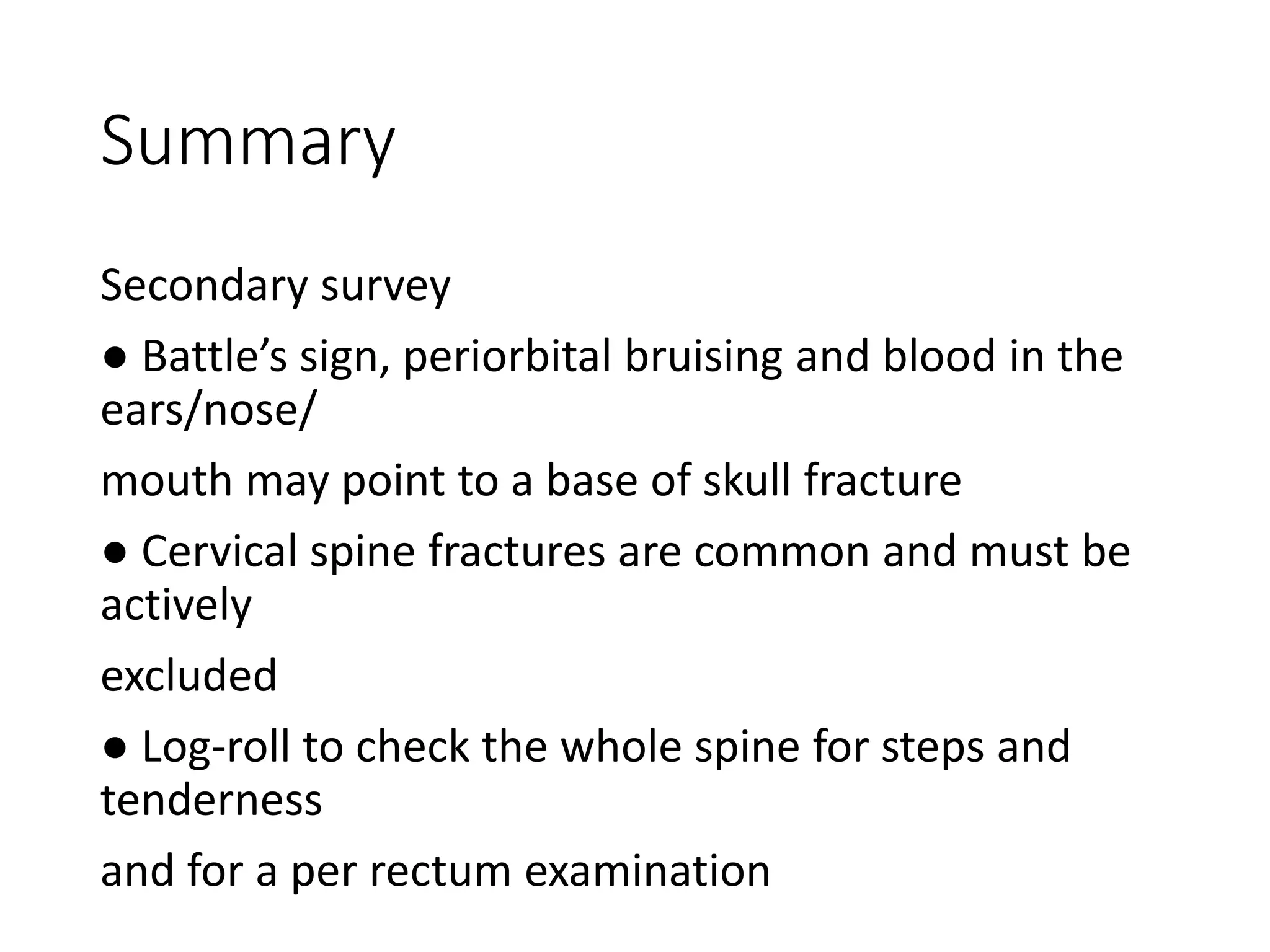 Summary

Secondary survey

● Battle’s sign, periorbital bruising and blood in the ears/nose/

mouth may point to a base of skull fracture

● Cervical spine fractures are common and must be actively

excluded

● Log-roll to check the whole spine for steps and tenderness

and for a per rectum examination